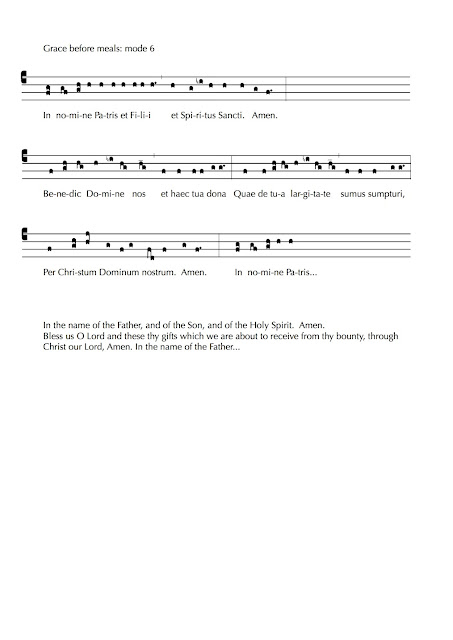 Grace before meals: mode 6

In no-mi-ne Pa-tris et Fi-li-i et Spi-ri-tus Sancti. Amen.

Be-ne-dic Do-mi-ne nos et haec tua dona Quae de tu-a lar-gi-ta-te sumus sumpturi,

Per Chri-stum Dominum nostrum. Amen. In no-mi-ne Pa-tris...

In the name of the Father, and of the Son, and of the Holy Spirit. Amen.
Bless us O Lord and these thy gifts which we are about to receive from thy bounty, through Christ our Lord, Amen. In the name of the Father...